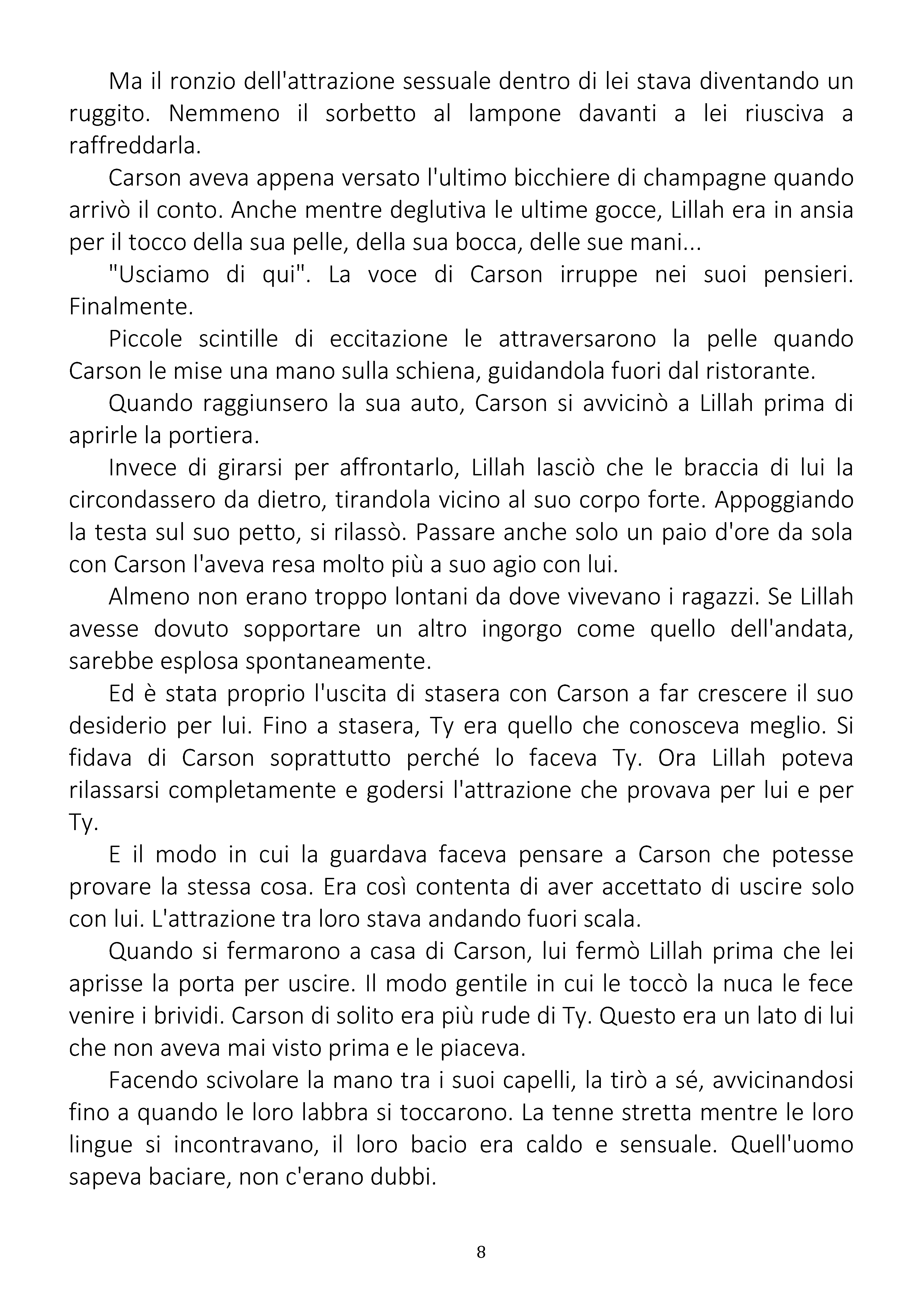 Ma il ronzio dell'attrazione sessuale dentro di lei stava diventando un ruggito. Nemmeno il sorbetto al lampone davanti a lei riusciva a raffreddarla.

Carson aveva appena versato l'ultimo bicchiere di champagne quando arrivò il conto. Anche mentre deglutiva le ultime gocce, Lillah era in ansia per il tocco della sua pelle, della sua bocca, delle sue mani...

"Usciamo di qui". La voce di Carson irruppe nei suoi pensieri. Finalmente.

Piccole scintille di eccitazione le attraversarono la pelle quando Carson le mise una mano sulla schiena, guidandola fuori dal ristorante.

Quando raggiunsero la sua auto, Carson si avvicinò a Lillah prima di aprirle la portiera.

Invece di girarsi per affrontarlo, Lillah lasciò che le braccia di lui la circondassero da dietro, tirandola vicino al suo corpo forte. Appoggiando la testa sul suo petto, si rilassò. Passare anche solo un paio d'ore da sola con Carson l'aveva resa molto più a suo agio con lui.

Almeno non erano troppo lontani da dove vivevano i ragazzi. Se Lillah avesse dovuto sopportare un altro ingorgo come quello dell'andata, sarebbe esplosa spontaneamente.

Ed è stata proprio l'uscita di stasera con Carson a far crescere il suo desiderio per lui. Fino a stasera, Ty era quello che conosceva meglio. Si fidava di Carson soprattutto perché lo faceva Ty. Ora Lillah poteva rilassarsi completamente e godersi l'attrazione che provava per lui e per Ty.

E il modo in cui la guardava faceva pensare a Carson che potesse provare la stessa cosa. Era così contenta di aver accettato di uscire solo con lui. L'attrazione tra loro stava andando fuori scala.

Quando si fermarono a casa di Carson, lui fermò Lillah prima che lei aprisse la porta per uscire. Il modo gentile in cui le toccò la nuca le fece venire i brividi. Carson di solito era più rude di Ty. Questo era un lato di lui che non aveva mai visto prima e le piaceva.

Facendo scivolare la mano tra i suoi capelli, la tirò a sé, avvicinandosi fino a quando le loro labbra si toccarono. La tenne stretta mentre le loro lingue si incontravano, il loro bacio era caldo e sensuale. Quell'uomo sapeva baciare, non c'erano dubbi.

8